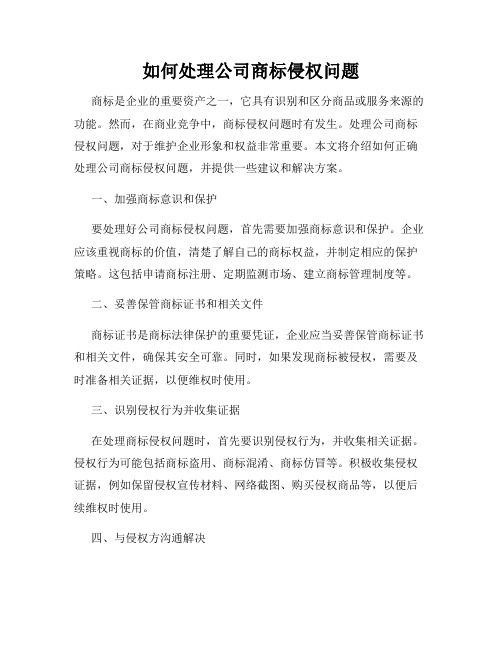 如何处理公司商标侵权问题

商标是企业的重要资产之一，它具有识别和区分商品或服务来源的功能。然而，在商业竞争中，商标侵权问题时有发生。处理公司商标侵权问题，对于维护企业形象和权益非常重要。本文将介绍如何正确处理公司商标侵权问题，并提供一些建议和解决方案。

一、加强商标意识和保护

要处理好公司商标侵权问题，首先需要加强商标意识和保护。企业应该重视商标的价值，清楚了解自己的商标权益，并制定相应的保护策略。这包括申请商标注册、定期监测市场、建立商标管理制度等。

二、妥善保管商标证书和相关文件

商标证书是商标法律保护的重要凭证，企业应当妥善保管商标证书和相关文件，确保其安全可靠。同时，如果发现商标被侵权，需要及时准备相关证据，以便维权时使用。

三、识别侵权行为并收集证据

在处理商标侵权问题时，首先要识别侵权行为，并收集相关证据。侵权行为可能包括商标盗用、商标混淆、商标仿冒等。积极收集侵权证据，例如保留侵权宣传材料、网络截图、购买侵权商品等，以便后续维权时使用。

四、与侵权方沟通解决